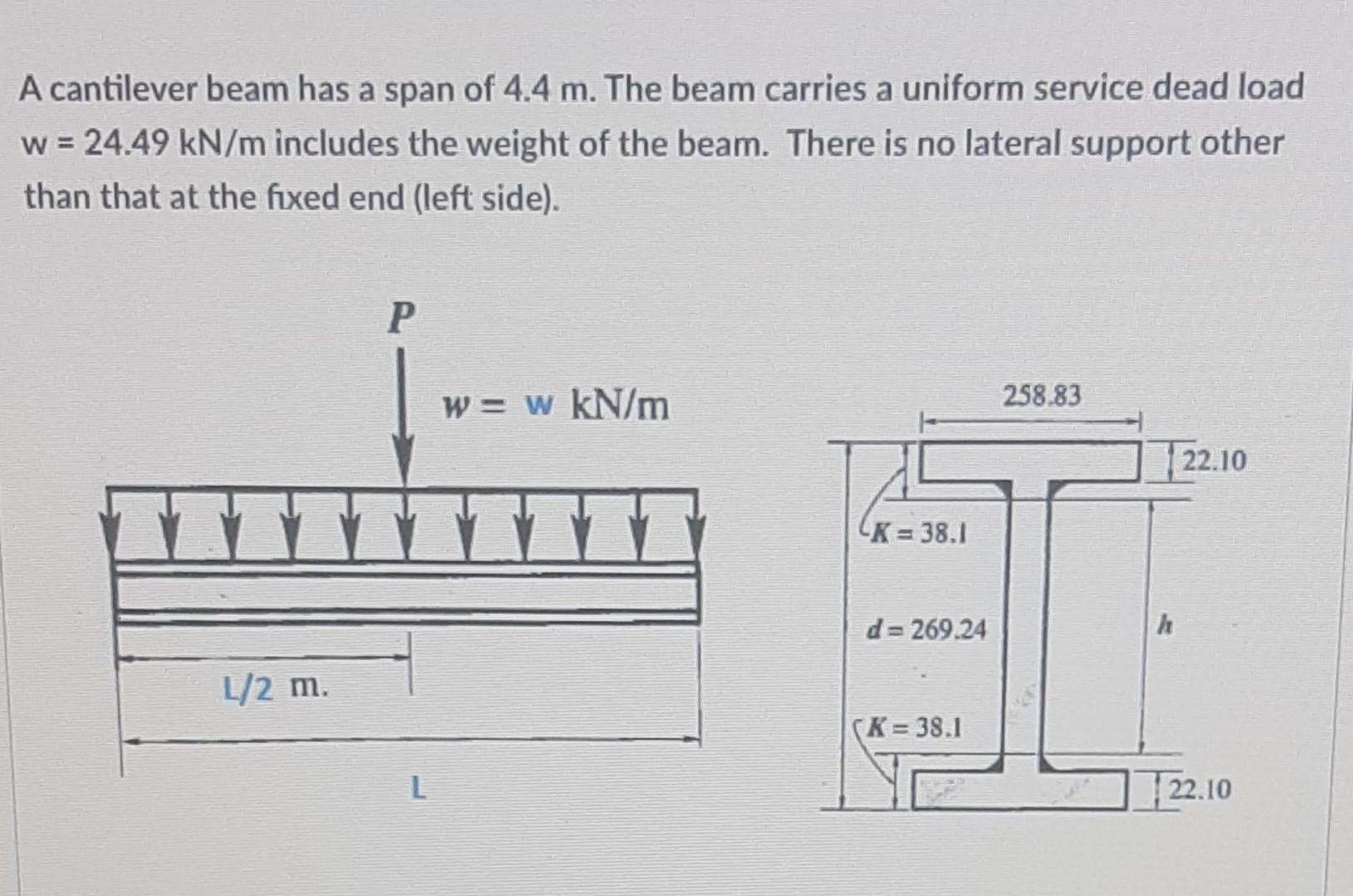 A cantilever beam has a span of 4.4 m. The beam carries a uniform service dead load w = 24.49 kN/m includes the weight of the beam. There is no lateral support other than that at the fixed end (left side).

$P$

$w =$ w kN/m

L/2 m.

L

258.83

22.10

$K = 38.1$

$d = 269.24$

$h$

$K = 38.1$

22.10